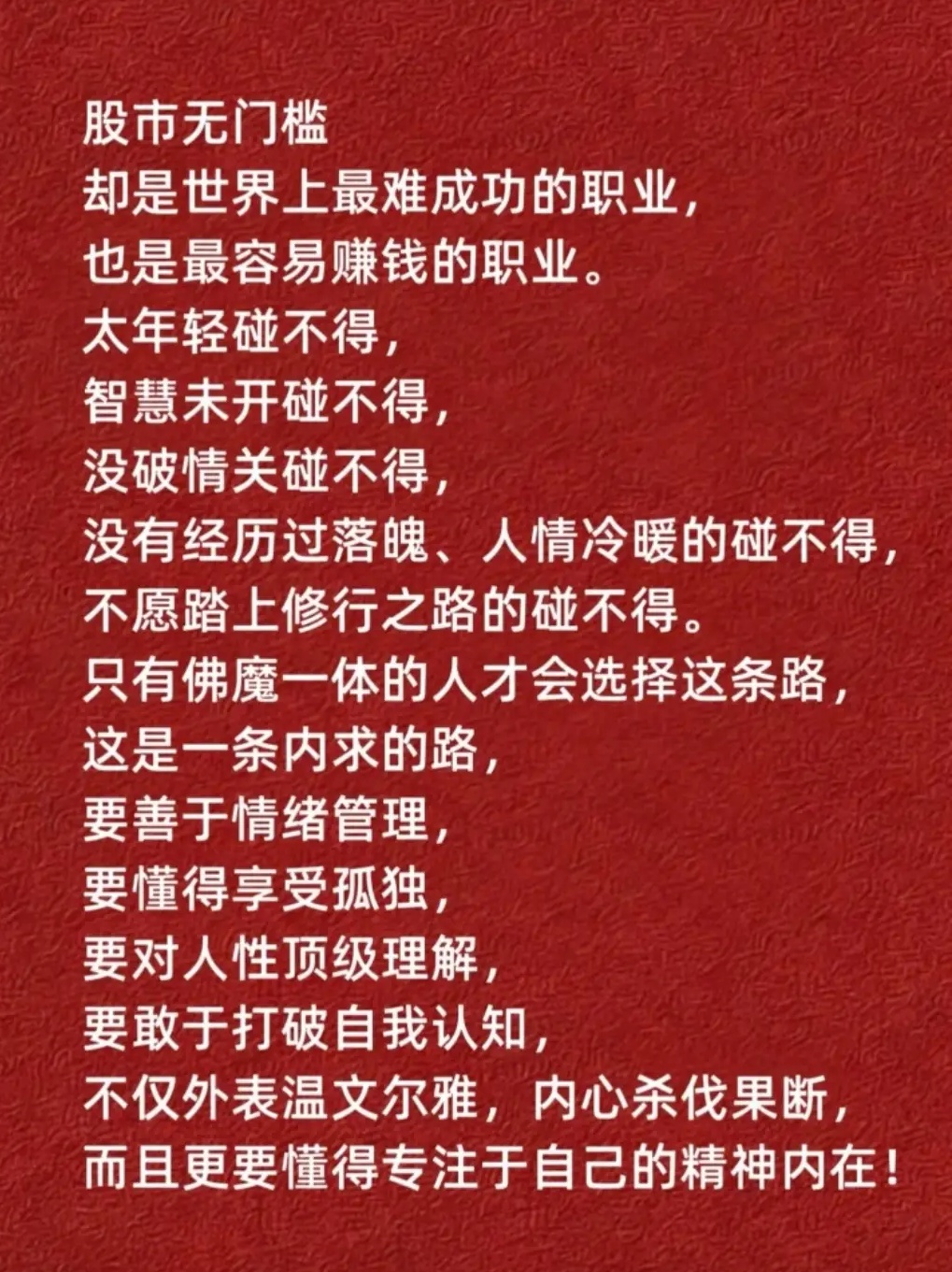 股市无门槛
却是世界上最难成功的职业，
也是最容易赚钱的职业。
太年轻碰不得，
智慧未开碰不得，
没破情关碰不得，
没有经历过落魄、人情冷暖的碰不得，
不愿踏上修行之路的碰不得。
只有佛魔一体的人才会选择这条路，
这是一条内求的路，
要善于情绪管理，
要懂得享受孤独，
要对人性顶级理解，
要敢于打破自我认知，
不仅外表温文尔雅，内心杀伐果断，
而且更要懂得专注于自己的精神内在！